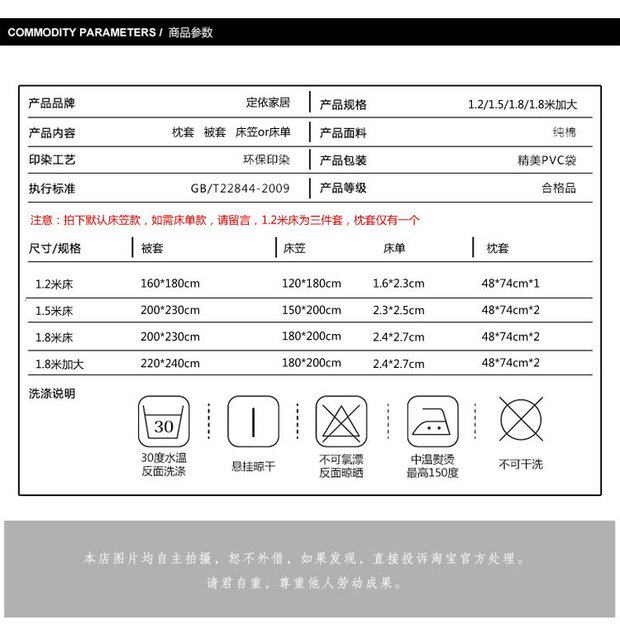 COMMODITY PARAMETERS / 商品参数

| 产品品牌 | 定依家居 | 产品规格 | 1.2/1.5/1.8/1.8米加大 |
|---|---|---|---|
| 产品内容 | 枕套 被套 床笠or床单 | 产品面料 | 纯棉 |
| 印染工艺 | 环保印染 | 产品包装 | 精美PVC袋 |
| 执行标准 | GB/T22844-2009 | 产品等级 | 合格品 |

注意：拍下默认床笠款，如需床单款，请留言，1.2米床为三件套，枕套仅有一个

| 尺寸/规格 | 被套 | 床笠 | 床单 | 枕套 |
|---|---|---|---|---|
| 1.2米床 | 160*180cm | 120*180cm | 1.6*2.3cm | 48*74cm*1 |
| 1.5米床 | 200*230cm | 150*200cm | 2.3*2.5cm | 48*74cm*2 |
| 1.8米床 | 200*230cm | 180*200cm | 2.4*2.7cm | 48*74cm*2 |
| 1.8米加大 | 220*240cm | 180*200cm | 2.4*2.7cm | 48*74cm*2 |

洗涤说明

30

30度水温
反面洗涤

悬挂晾干

不可氯漂
反面晾晒

中温熨烫
最高150度

不可干洗

本店图片均自主拍摄，恕不外借，如果发现，直接投诉淘宝官方处理。
请君自重，尊重他人劳动成果。